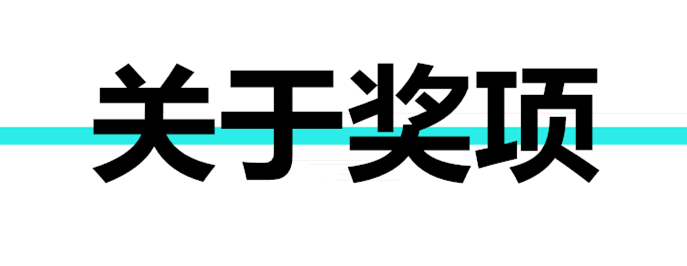 关于奖项